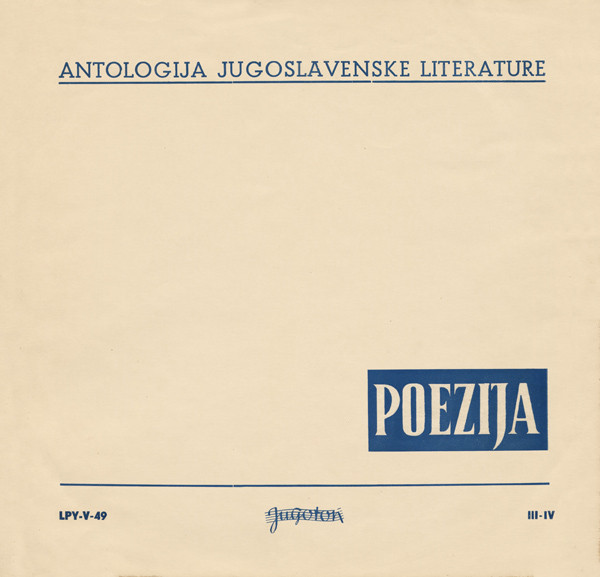 ANTOLOGIJA JUGOSLAVENSKE LITERATURE

POEZIJA

LPY-V-49

Jugoton

III-IV